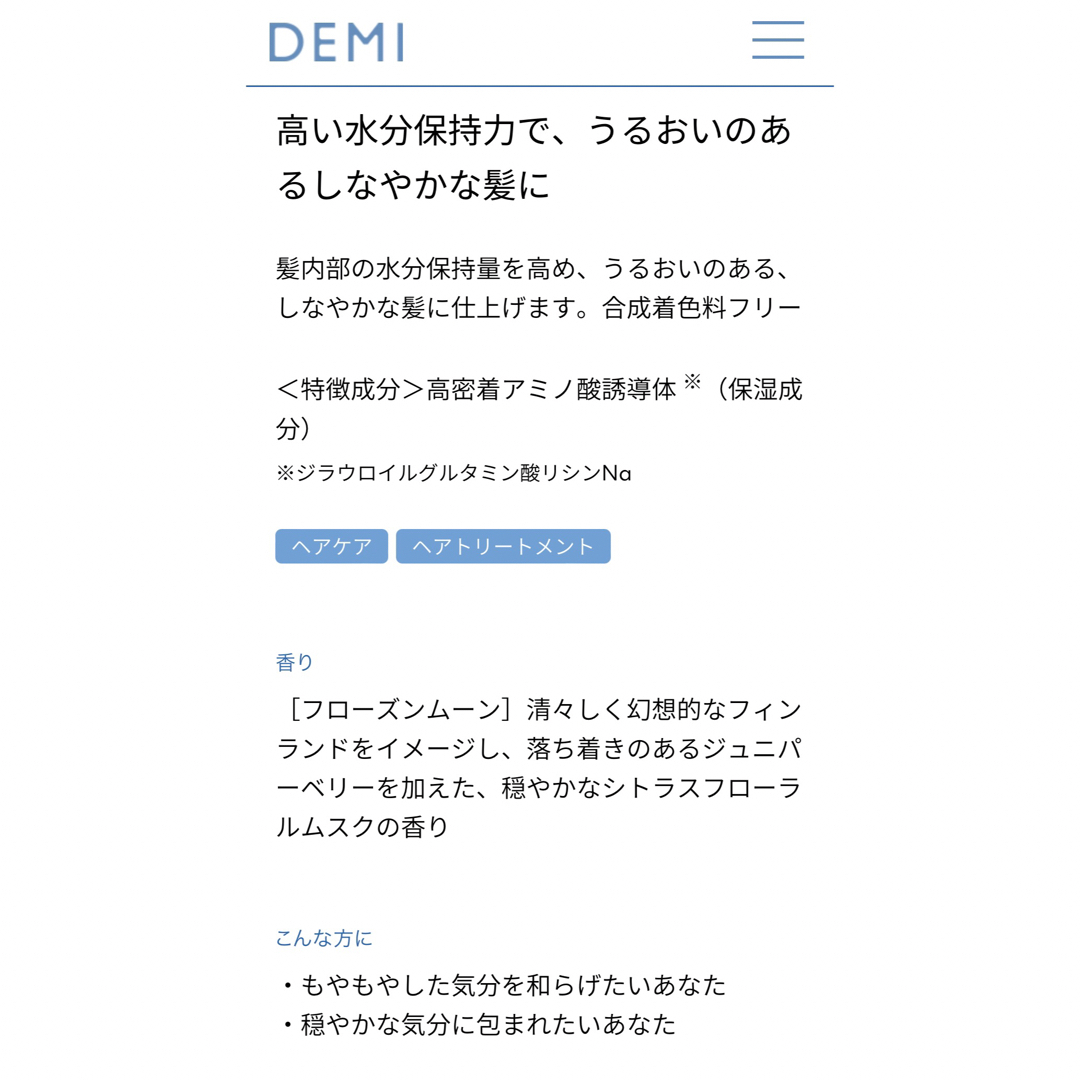 DEMI

高い水分保持力で、うるおいのあるしなやかな髪に

髪内部の水分保持量を高め、うるおいのある、しなやかな髪に仕上げます。合成着色料フリー

＜特徴成分＞高密着アミノ酸誘導体※（保湿成分）
※ジラウロイルグルタミン酸リシンNa

ヘアケア　ヘアトリートメント

香り

［フローズンムーン］清々しく幻想的なフィンランドをイメージし、落ち着きのあるジュニパーベリーを加えた、穏やかなシトラスフローラルムスクの香り

こんな方に

・もやもやした気分を和らげたいあなた
・穏やかな気分に包まれたいあなた